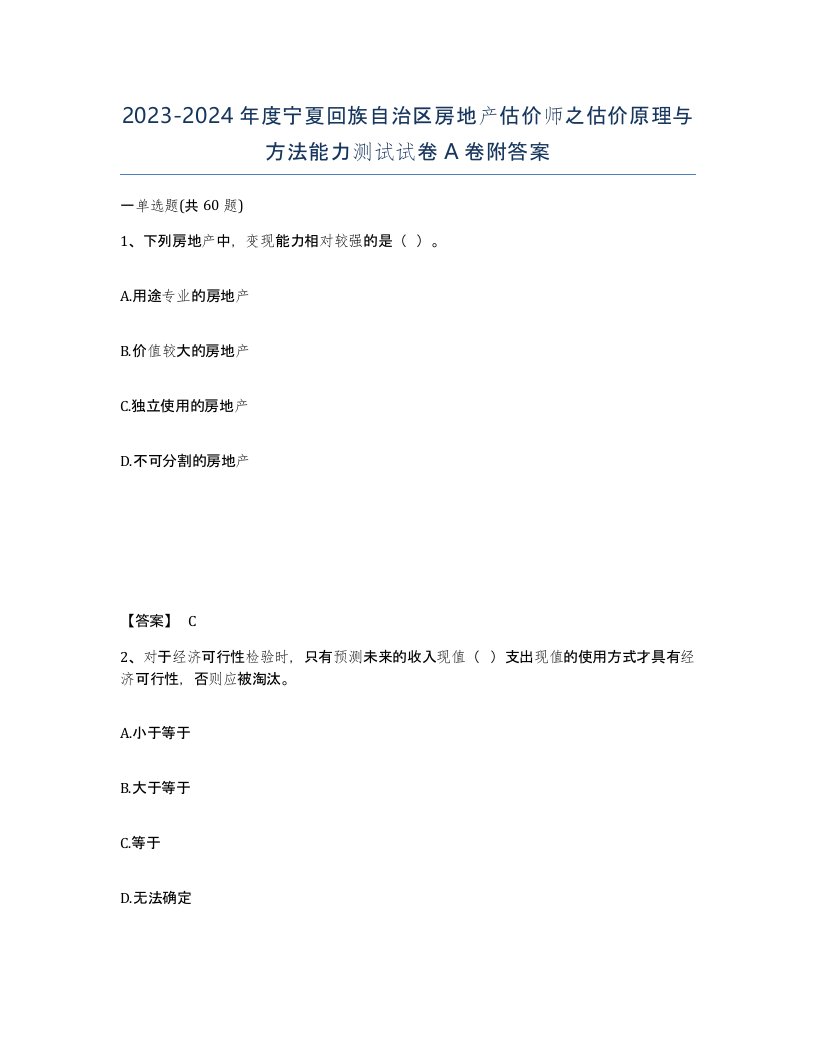 2023-2024年度宁夏回族自治区房地产估价师之估价原理与方法能力测试试卷A卷附答案

一单选题(共60题)

1、下列房地产中，变现能力相对较强的是（ ）。

A.用途专业的房地产

B.价值较大的房地产

C.独立使用的房地产

D.不可分割的房地产

【答案】 C

2、对于经济可行性检验时，只有预测未来的收入现值（ ）支出现值的使用方式才具有经济可行性，否则应被淘汰。

A.小于等于

B.大于等于

C.等于

D.无法确定